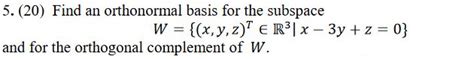 5. (20) Find an orthonormal basis for the subspace

$W = \{(x, y, z)^T \in \mathbb{R}^3 \mid x - 3y + z = 0\}$

and for the orthogonal complement of $W$.